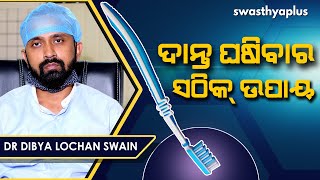 swasthyaplus

ଦାନ୍ତ ଘଷିବାର ସଠିକ୍ ଉପାୟ

DR DIBYA LOCHAN SWAIN